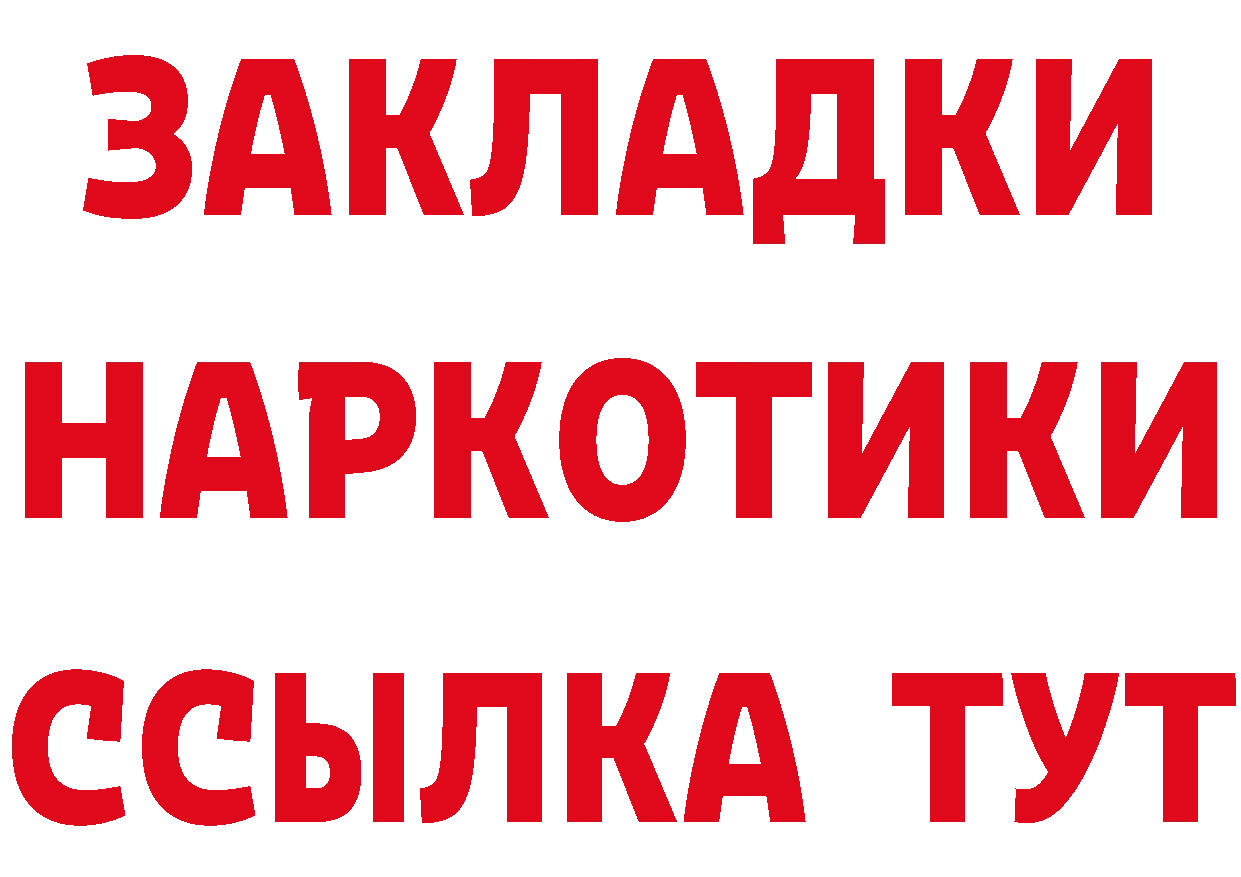 ЗАКЛАДКИ НАРКОТИКИ ССЫЛКА ТУТ